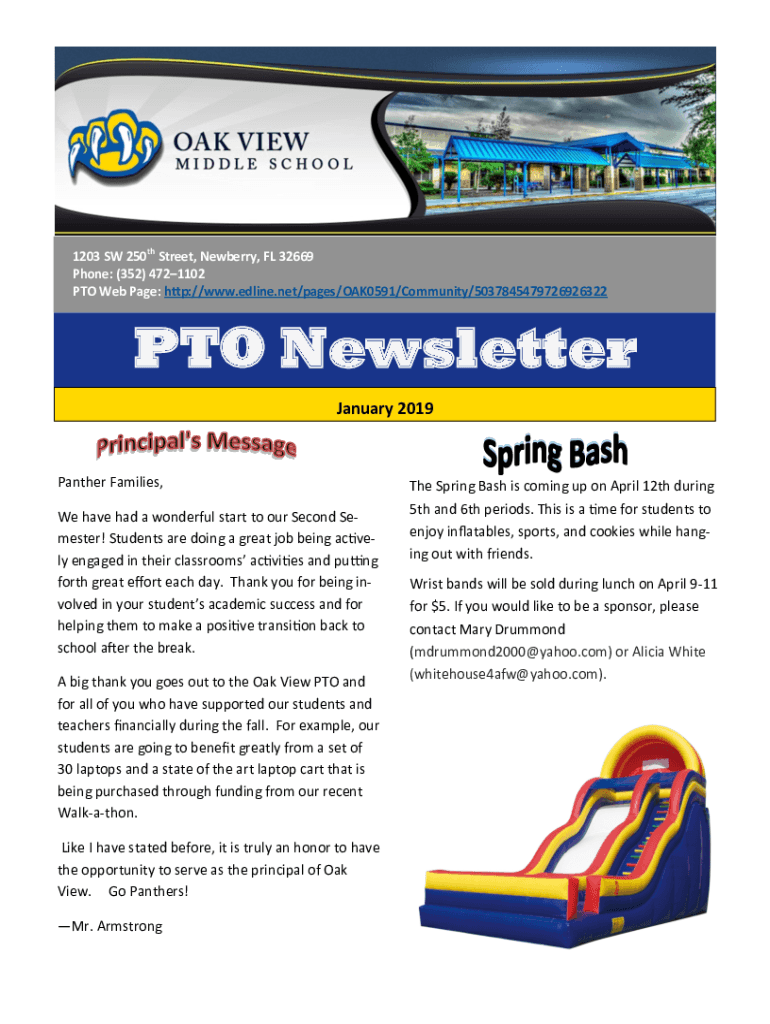 OAK VIEW
MIDDLE SCHOOL

1203 SW 250$^{th}$ Street, Newberry, FL 32669
Phone: (352) 472–1102
PTO Web Page: http://www.edline.net/pages/OAK0591/Community/5037845479726926322

PTO Newsletter

January 2019

Principal's Message

Panther Families,

We have had a wonderful start to our Second Semester! Students are doing a great job being actively engaged in their classrooms' activities and putting forth great effort each day. Thank you for being involved in your student's academic success and for helping them to make a positive transition back to school after the break.

A big thank you goes out to the Oak View PTO and for all of you who have supported our students and teachers financially during the fall. For example, our students are going to benefit greatly from a set of 30 laptops and a state of the art laptop cart that is being purchased through funding from our recent Walk-a-thon.

Like I have stated before, it is truly an honor to have the opportunity to serve as the principal of Oak View. Go Panthers!

—Mr. Armstrong

Spring Bash

The Spring Bash is coming up on April 12th during 5th and 6th periods. This is a time for students to enjoy inflatables, sports, and cookies while hanging out with friends.

Wrist bands will be sold during lunch on April 9-11 for $5. If you would like to be a sponsor, please contact Mary Drummond (mdrummond2000@yahoo.com) or Alicia White (whitehouse4afw@yahoo.com).